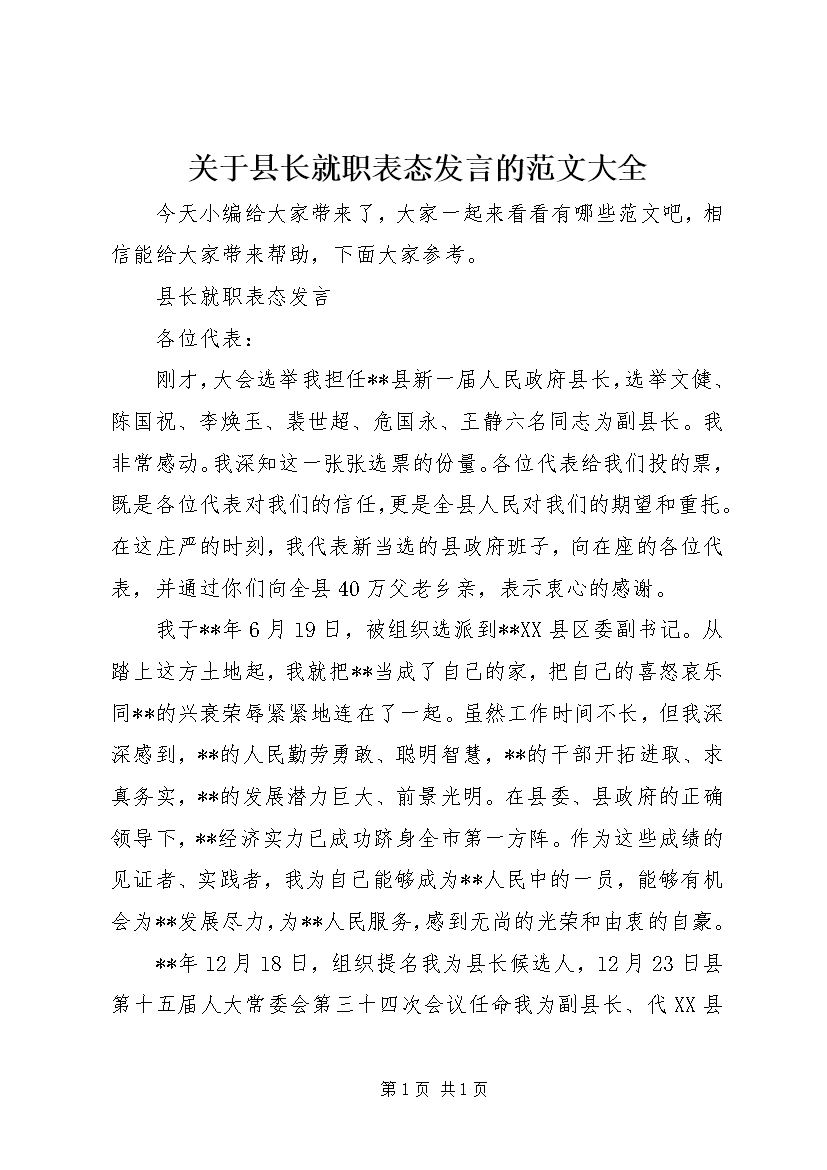 关于县长就职表态发言的范文大全

今天小编给大家带来了，大家一起来看看有哪些范文吧，相信能给大家带来帮助，下面大家参考。

县长就职表态发言

各位代表：

刚才，大会选举我担任**县新一届人民政府县长，选举文健、陈国祝、李焕玉、裴世超、危国永、王静六名同志为副县长。我非常感动。我深知这一张张选票的份量。各位代表给我们投的票，既是各位代表对我们的信任，更是全县人民对我们的期望和重托。在这庄严的时刻，我代表新当选的县政府班子，向在座的各位代表，并通过你们向全县40万父老乡亲，表示衷心的感谢。

我于**年6月19日，被组织选派到**XX县区委副书记。从踏上这方土地起，我就把**当成了自己的家，把自己的喜怒哀乐同**的兴衰荣辱紧紧地连在了一起。虽然工作时间不长，但我深深感到，**的人民勤劳勇敢、聪明智慧，**的干部开拓进取、求真务实，**的发展潜力巨大、前景光明。在县委、县政府的正确领导下，**经济实力已成功跻身全市第一方阵。作为这些成绩的见证者、实践者，我为自己能够成为**人民中的一员，能够有机会为**发展尽力，为**人民服务，感到无尚的光荣和由衷的自豪。

**年12月18日，组织提名我为县长候选人，12月23日县第十五届人大常委会第三十四次会议任命我为副县长、代XX县

第1页 共1页